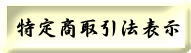 特定商取引法表示